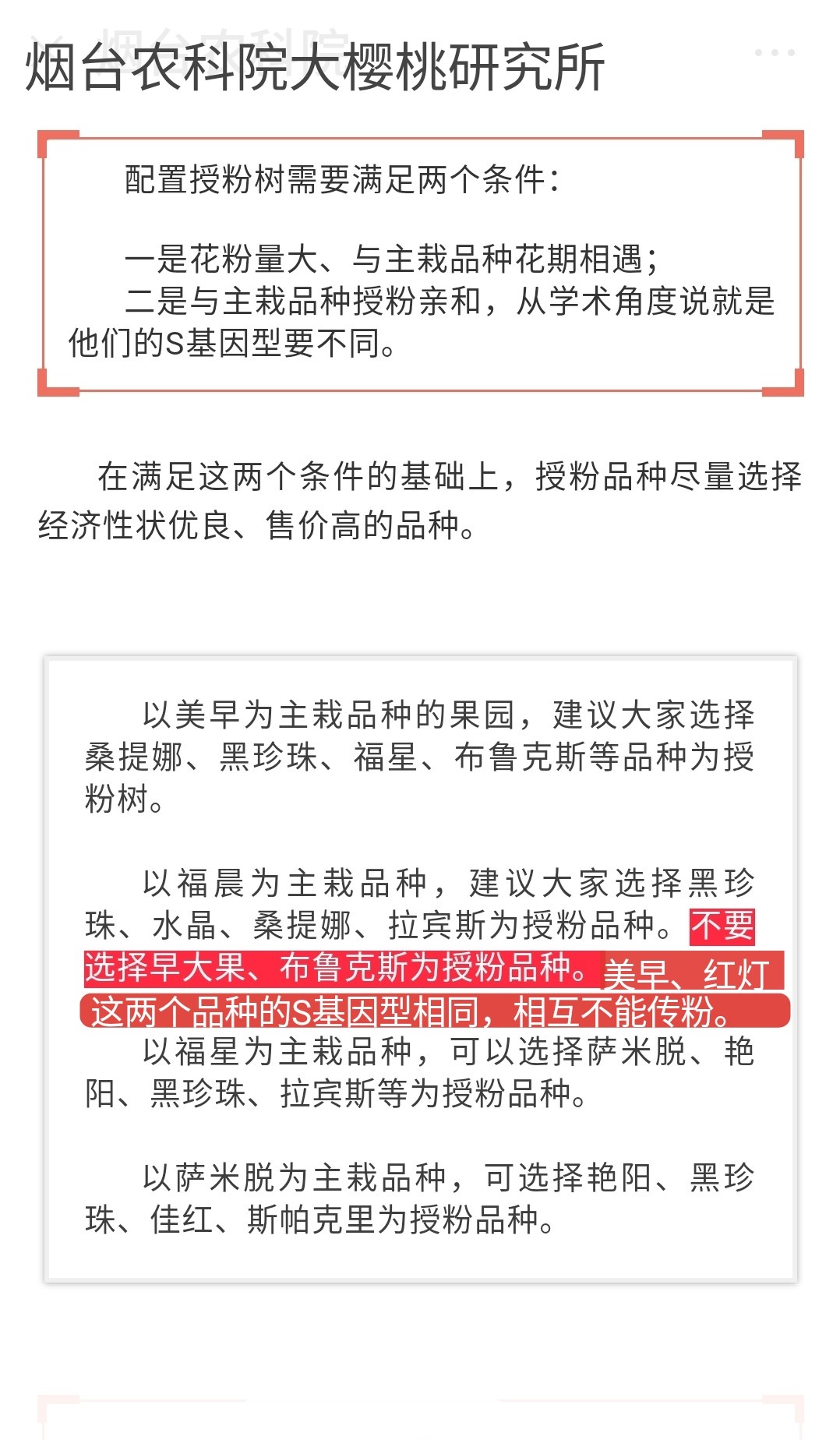 烟台农科院大樱桃研究所

配置授粉树需要满足两个条件：

一是花粉量大、与主栽品种花期相遇；
二是与主栽品种授粉亲和，从学术角度说就是他们的S基因型要不同。

在满足这两个条件的基础上，授粉品种尽量选择经济性状优良、售价高的品种。

以美早为主栽品种的果园，建议大家选择桑提娜、黑珍珠、福星、布鲁克斯等品种为授粉树。

以福晨为主栽品种，建议大家选择黑珍珠、水晶、桑提娜、拉宾斯为授粉品种。不要选择早大果、布鲁克斯为授粉品种。美早、红灯这两个品种的S基因型相同，相互不能传粉。
以福星为主栽品种，可以选择萨米脱、艳阳、黑珍珠、拉宾斯等为授粉品种。

以萨米脱为主栽品种，可选择艳阳、黑珍珠、佳红、斯帕克里为授粉品种。